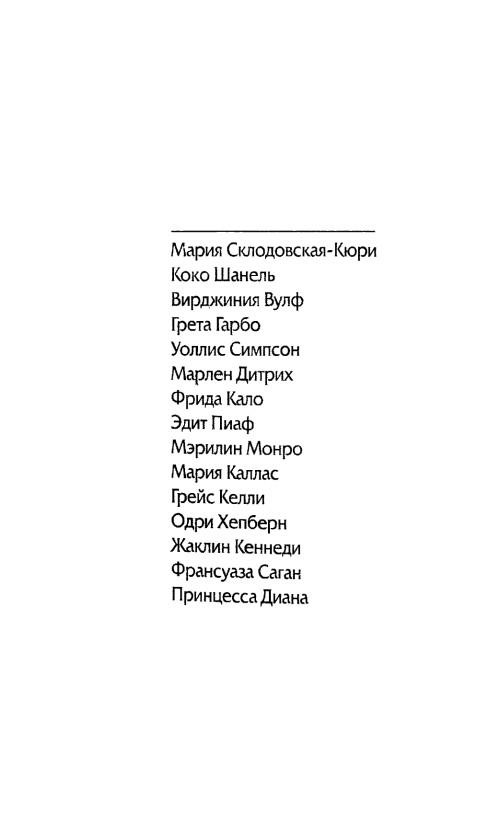 Мария Склодовская-Кюри
Коко Шанель
Вирджиния Вулф
Грета Гарбо
Уоллис Симпсон
Марлен Дитрих
Фрида Кало
Эдит Пиаф
Мэрилин Монро
Мария Каллас
Грейс Келли
Одри Хепберн
Жаклин Кеннеди
Франсуаза Саган
Принцесса Диана